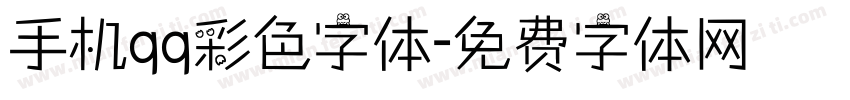 手机qq彩色字体-免费字体网